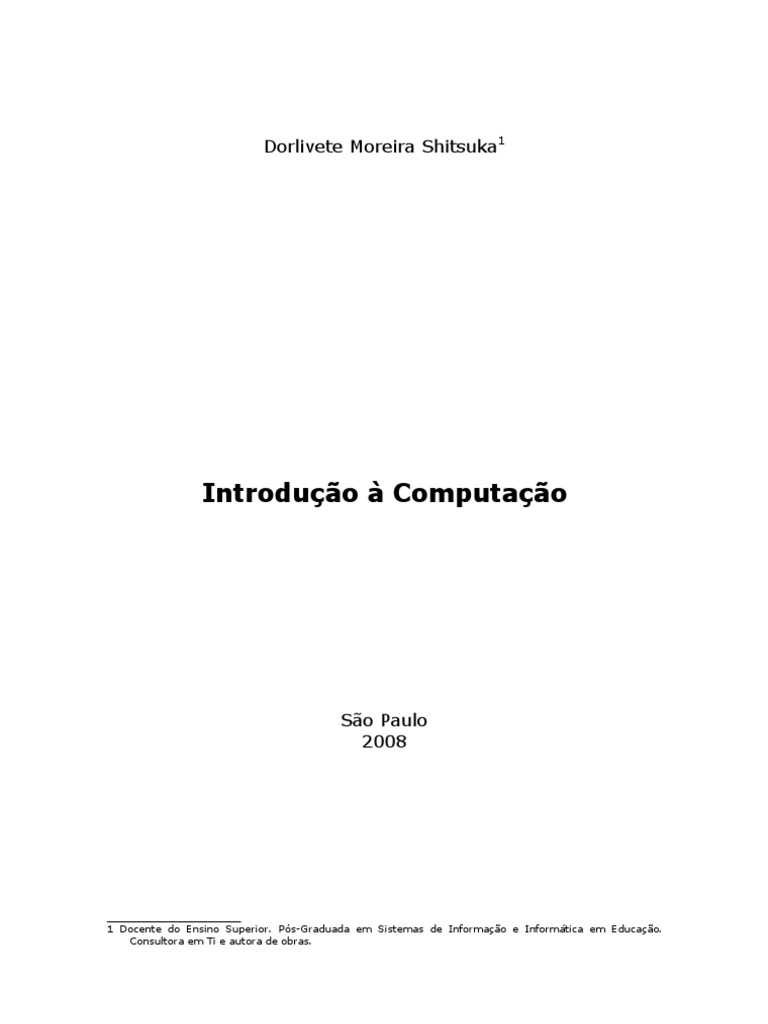 Dorlivete Moreira Shitsuka$^{1}$

Introdução à Computação

São Paulo
2008

1 Docente do Ensino Superior. Pós-Graduada em Sistemas de Informação e Informática em Educação. Consultora em Ti e autora de obras.